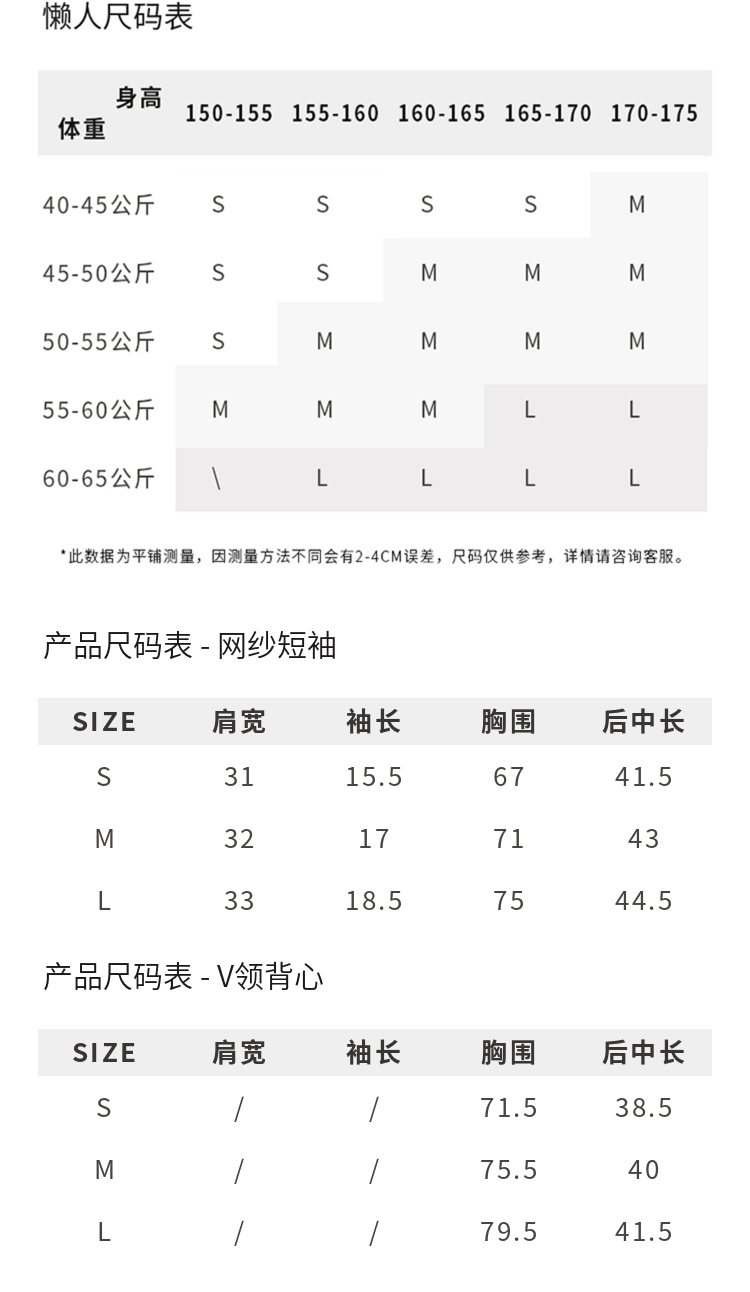 懒人尺码表

| 身高 体重 | 150-155 | 155-160 | 160-165 | 165-170 | 170-175 |
|---|---|---|---|---|---|
| 40-45公斤 | S | S | S | S | M |
| 45-50公斤 | S | S | M | M | M |
| 50-55公斤 | S | M | M | M | M |
| 55-60公斤 | M | M | M | L | L |
| 60-65公斤 | \ | L | L | L | L |

*此数据为平铺测量，因测量方法不同会有2-4CM误差，尺码仅供参考，详情请咨询客服。

产品尺码表 - 网纱短袖

| SIZE | 肩宽 | 袖长 | 胸围 | 后中长 |
|---|---|---|---|---|
| S | 31 | 15.5 | 67 | 41.5 |
| M | 32 | 17 | 71 | 43 |
| L | 33 | 18.5 | 75 | 44.5 |

产品尺码表 - V领背心

| SIZE | 肩宽 | 袖长 | 胸围 | 后中长 |
|---|---|---|---|---|
| S | / | / | 71.5 | 38.5 |
| M | / | / | 75.5 | 40 |
| L | / | / | 79.5 | 41.5 |